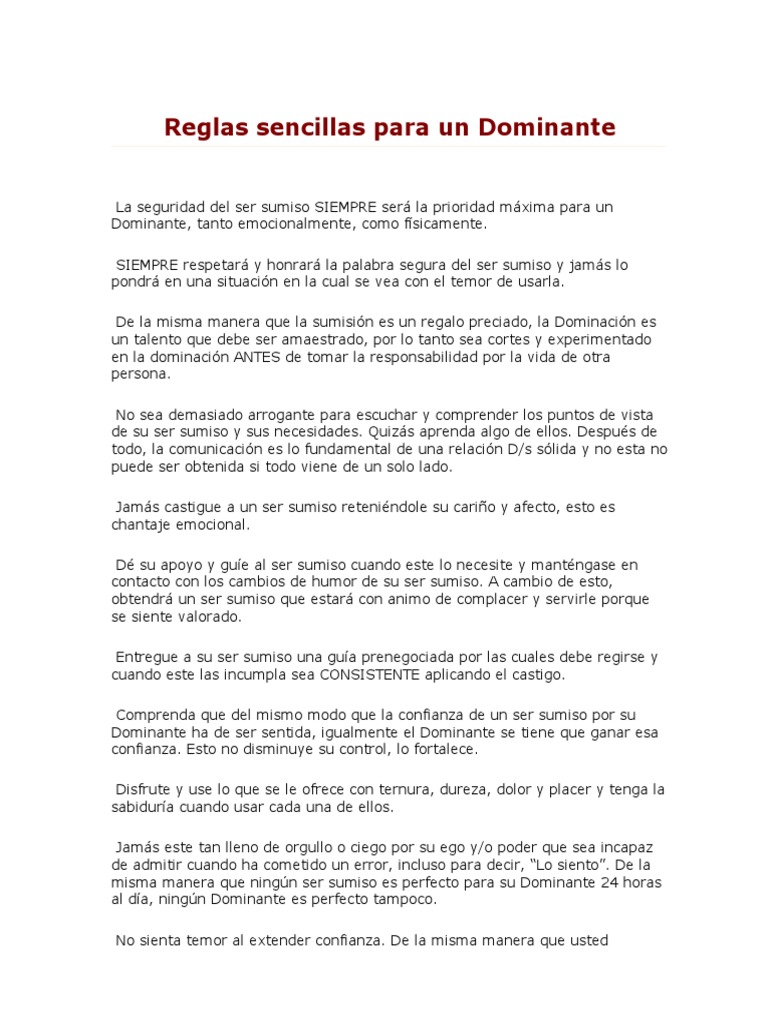 Reglas sencillas para un Dominante

La seguridad del ser sumiso SIEMPRE será la prioridad máxima para un Dominante, tanto emocionalmente, como físicamente.

SIEMPRE respetará y honrará la palabra segura del ser sumiso y jamás lo pondrá en una situación en la cual se vea con el temor de usarla.

De la misma manera que la sumisión es un regalo preciado, la Dominación es un talento que debe ser amaestrado, por lo tanto sea cortes y experimentado en la dominación ANTES de tomar la responsabilidad por la vida de otra persona.

No sea demasiado arrogante para escuchar y comprender los puntos de vista de su ser sumiso y sus necesidades. Quizás aprenda algo de ellos. Después de todo, la comunicación es lo fundamental de una relación D/s sólida y no esta no puede ser obtenida si todo viene de un solo lado.

Jamás castigue a un ser sumiso reteniéndole su cariño y afecto, esto es chantaje emocional.

Dé su apoyo y guíe al ser sumiso cuando este lo necesite y manténgase en contacto con los cambios de humor de su ser sumiso. A cambio de esto, obtendrá un ser sumiso que estará con animo de complacer y servirle porque se siente valorado.

Entregue a su ser sumiso una guía prenegociada por las cuales debe regirse y cuando este las incumpla sea CONSISTENTE aplicando el castigo.

Comprenda que del mismo modo que la confianza de un ser sumiso por su Dominante ha de ser sentida, igualmente el Dominante se tiene que ganar esa confianza. Esto no disminuye su control, lo fortalece.

Disfrute y use lo que se le ofrece con ternura, dureza, dolor y placer y tenga la sabiduría cuando usar cada una de ellos.

Jamás este tan lleno de orgullo o ciego por su ego y/o poder que sea incapaz de admitir cuando ha cometido un error, incluso para decir, “Lo siento”. De la misma manera que ningún ser sumiso es perfecto para su Dominante 24 horas al día, ningún Dominante es perfecto tampoco.

No sienta temor al extender confianza. De la misma manera que usted